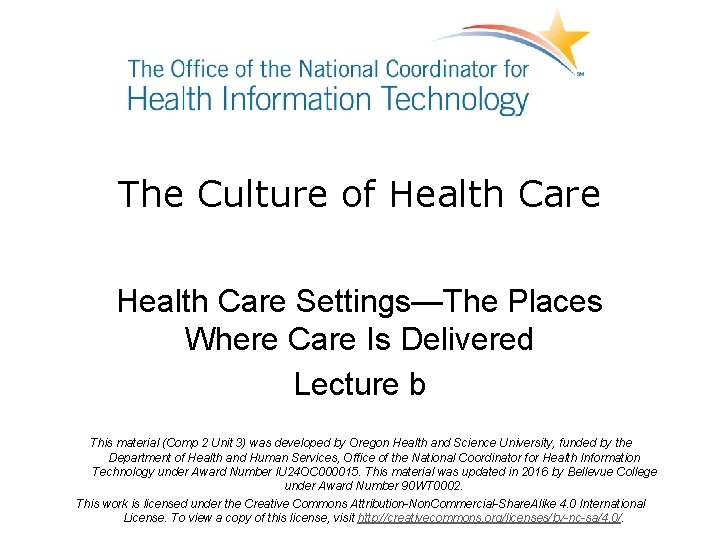 The Office of the National Coordinator for
Health Information Technology

The Culture of Health Care

Health Care Settings—The Places Where Care Is Delivered

Lecture b

This material (Comp 2 Unit 3) was developed by Oregon Health and Science University, funded by the Department of Health and Human Services, Office of the National Coordinator for Health Information Technology under Award Number IU24OC000015. This material was updated in 2016 by Bellevue College under Award Number 90WT0002.

This work is licensed under the Creative Commons Attribution-NonCommercial-ShareAlike 4.0 International License. To view a copy of this license, visit http://creativecommons.org/licenses/by-nc-sa/4.0/.